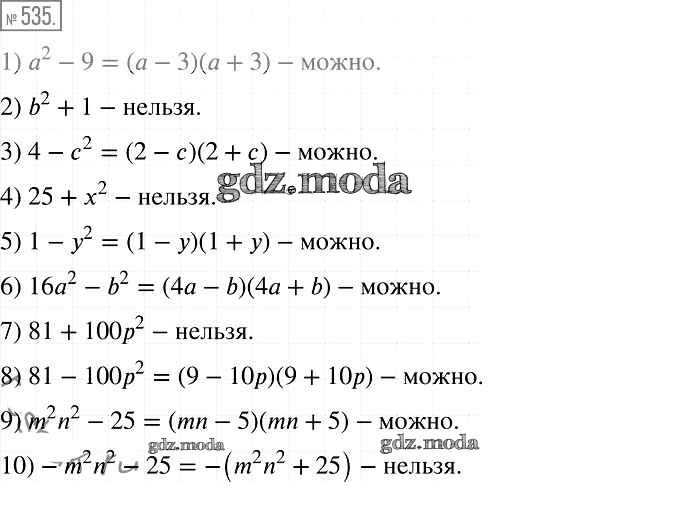 № 535.

1) $a^2 - 9 = (a - 3)(a + 3)$ – можно.

2) $b^2 + 1$ – нельзя.

3) $4 - c^2 = (2 - c)(2 + c)$ – можно.

gdz.moda

4) $25 + x^2$ – нельзя.

5) $1 - y^2 = (1 - y)(1 + y)$ – можно.

6) $16a^2 - b^2 = (4a - b)(4a + b)$ – можно.

7) $81 + 100p^2$ – нельзя.

8) $81 - 100p^2 = (9 - 10p)(9 + 10p)$ – можно.

9) $m^2n^2 - 25 = (mn - 5)(mn + 5)$ – можно.

gdz.moda gdz.moda

10) $-m^2n^2 - 25 = -(m^2n^2 + 25)$ – нельзя.